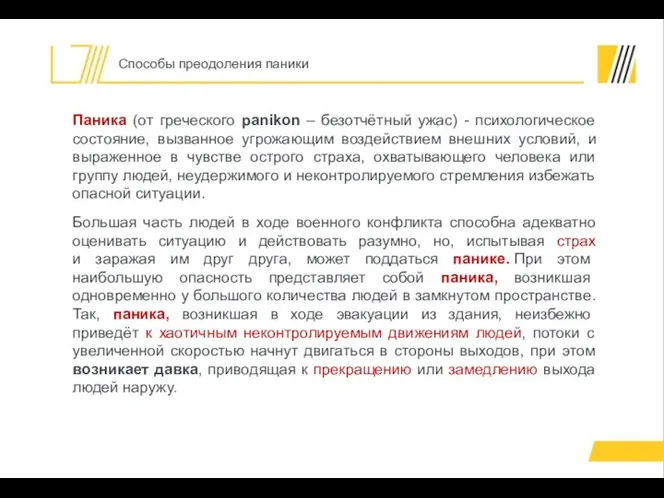 Способы преодоления паники

Паника (от греческого panikon – безотчётный ужас) - психологическое состояние, вызванное угрожающим воздействием внешних условий, и выраженное в чувстве острого страха, охватывающего человека или группу людей, неудержимого и неконтролируемого стремления избежать опасной ситуации.

Большая часть людей в ходе военного конфликта способна адекватно оценивать ситуацию и действовать разумно, но, испытывая страх и заражая им друг друга, может поддаться панике. При этом наибольшую опасность представляет собой паника, возникшая одновременно у большого количества людей в замкнутом пространстве. Так, паника, возникшая в ходе эвакуации из здания, неизбежно приведёт к хаотичным неконтролируемым движениям людей, потоки с увеличенной скоростью начнут двигаться в стороны выходов, при этом возникает давка, приводящая к прекращению или замедлению выхода людей наружу.